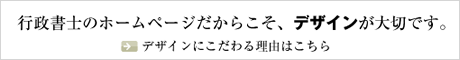 行政書士のホームページだからこそ、デザインが大切です。

デザインにこだわる理由はこちら